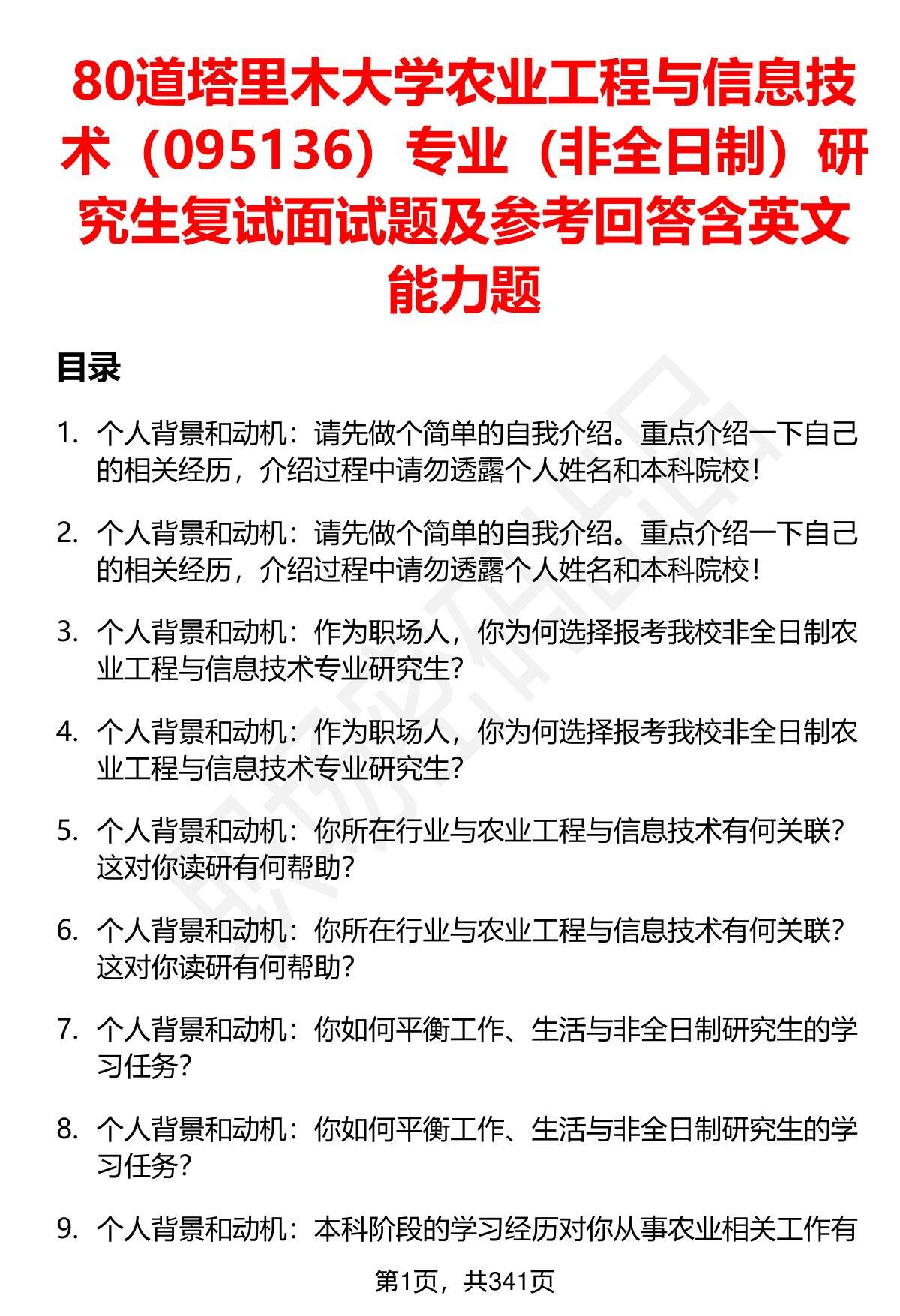 80道塔里木大学农业工程与信息技术（095136）专业（非全日制）研究生复试面试题及参考回答含英文能力题

目录

1. 个人背景和动机：请先做个简单的自我介绍。重点介绍一下自己的相关经历，介绍过程中请勿透露个人姓名和本科院校！

2. 个人背景和动机：请先做个简单的自我介绍。重点介绍一下自己的相关经历，介绍过程中请勿透露个人姓名和本科院校！

3. 个人背景和动机：作为职场人，你为何选择报考我校非全日制农业工程与信息技术专业研究生？

4. 个人背景和动机：作为职场人，你为何选择报考我校非全日制农业工程与信息技术专业研究生？

5. 个人背景和动机：你所在行业与农业工程与信息技术有何关联？这对你读研有何帮助？

6. 个人背景和动机：你所在行业与农业工程与信息技术有何关联？这对你读研有何帮助？

7. 个人背景和动机：你如何平衡工作、生活与非全日制研究生的学习任务？

8. 个人背景和动机：你如何平衡工作、生活与非全日制研究生的学习任务？

9. 个人背景和动机：本科阶段的学习经历对你从事农业相关工作有

第1页，共341页